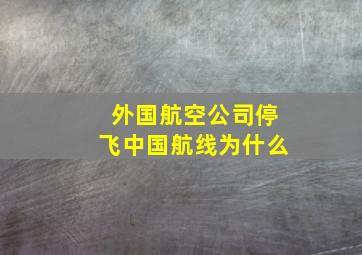 外国航空公司停飞中国航线为什么